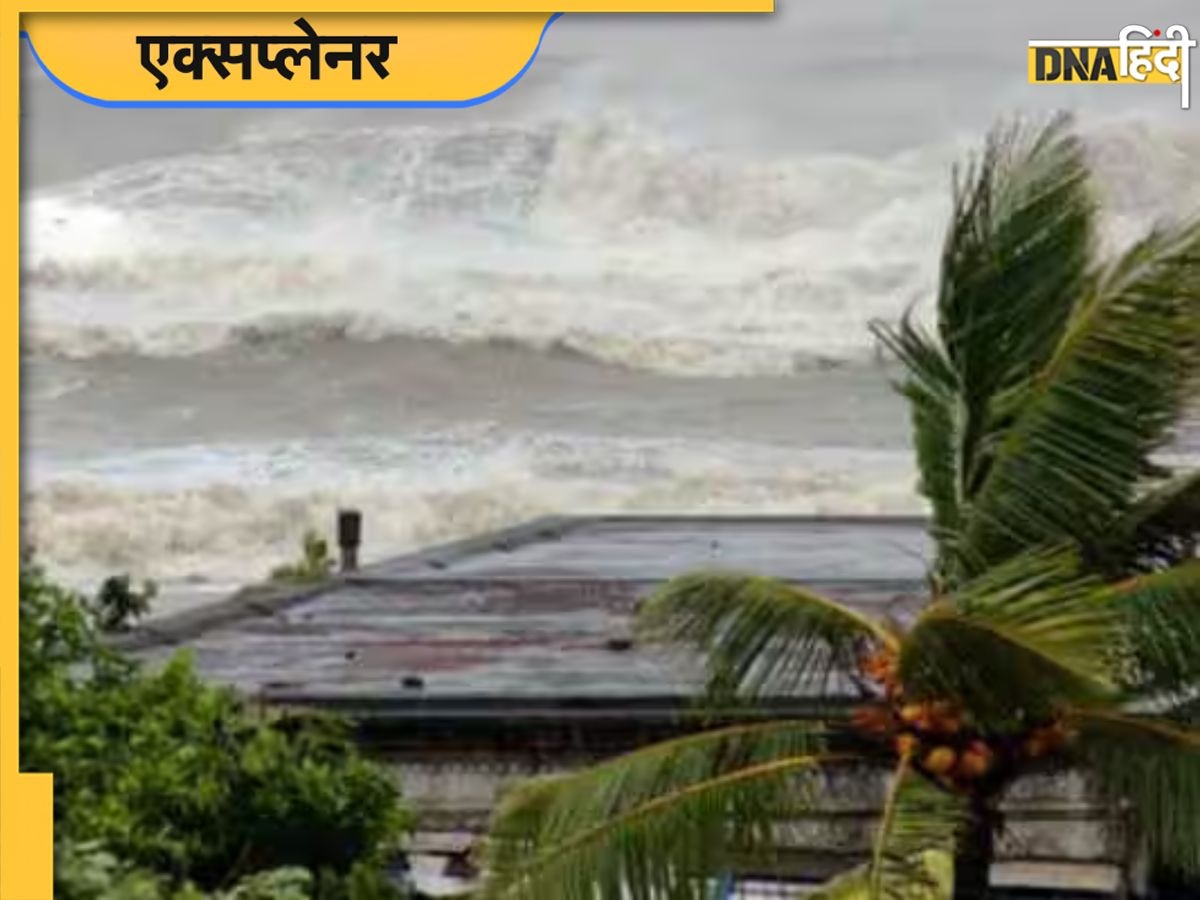 एक्सप्लेनर

DNA हिंदी